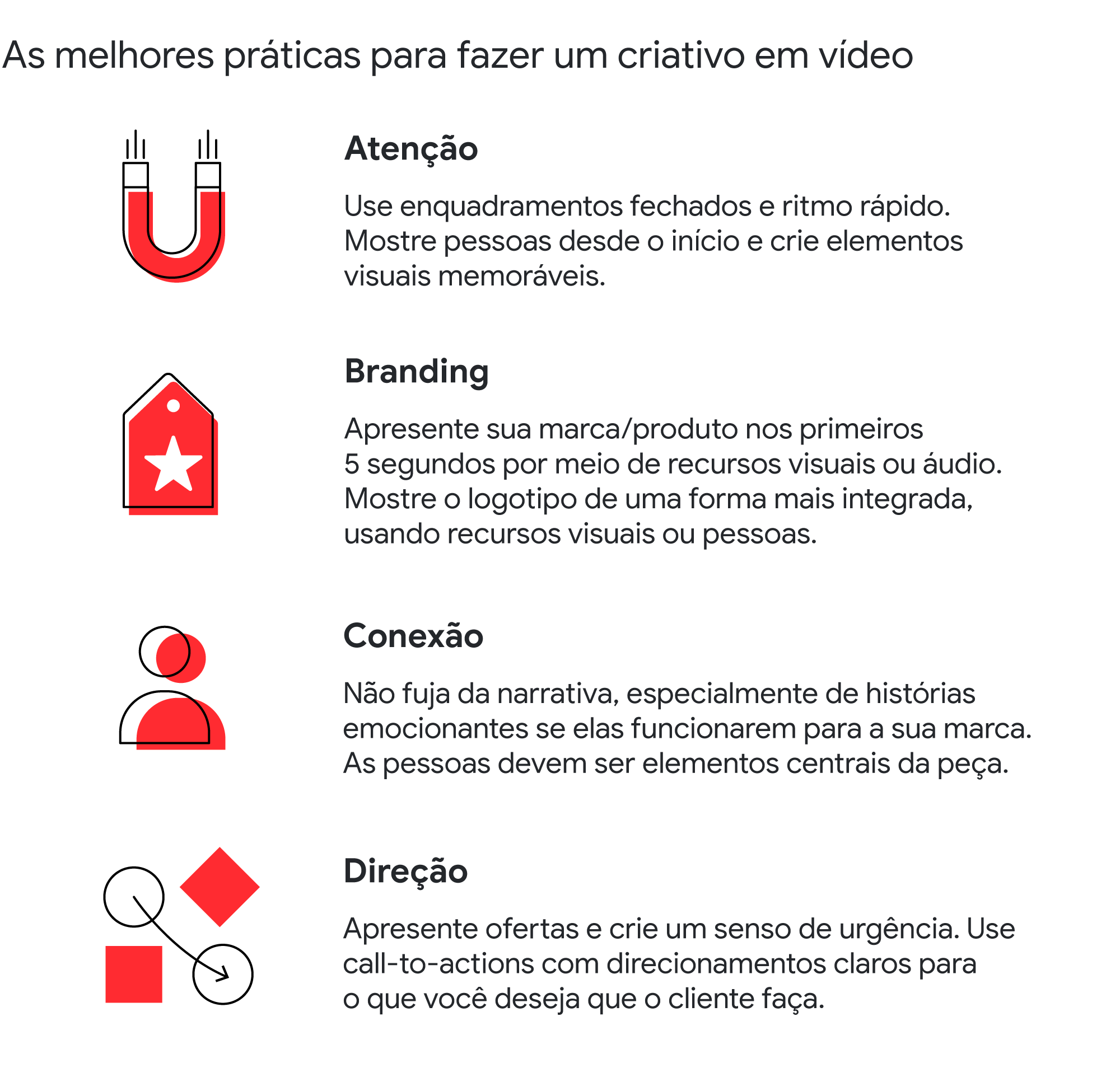 As melhores práticas para fazer um criativo em vídeo

Atenção

Use enquadramentos fechados e ritmo rápido. Mostre pessoas desde o início e crie elementos visuais memoráveis.

Branding

Apresente sua marca/produto nos primeiros 5 segundos por meio de recursos visuais ou áudio. Mostre o logotipo de uma forma mais integrada, usando recursos visuais ou pessoas.

Conexão

Não fuja da narrativa, especialmente de histórias emocionantes se elas funcionarem para a sua marca. As pessoas devem ser elementos centrais da peça.

Direção

Apresente ofertas e crie um senso de urgência. Use call-to-actions com direcionamentos claros para o que você deseja que o cliente faça.